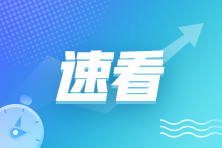 速看